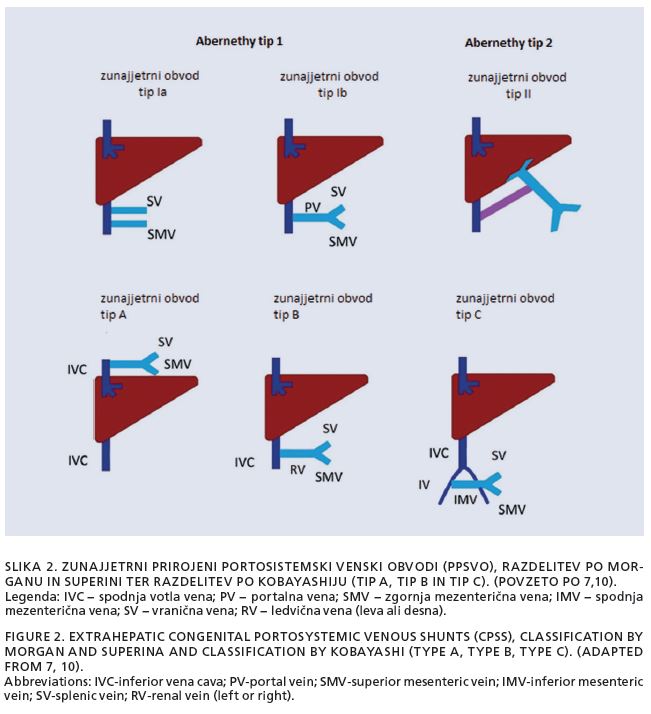 Abernethy tip 1

Abernethy tip 2

zunajjetrni obvod tip Ia

SV

SMV

zunajjetrni obvod tip Ib

SV

PV

SMV

zunajjetrni obvod tip II

zunajjetrni obvod tip A

SV

IVC

SMV

IVC

zunajjetrni obvod tip B

SV

IVC

RV

SMV

zunajjetrni obvod tip C

IVC

SV

IV

IMV

SMV

SLIKA 2. ZUNAJJETRNI PRIROJENI PORTOSISTEMSKI VENSKI OBVODI (PPSVO), RAZDELITEV PO MORGANU IN SUPERINI TER RAZDELITEV PO KOBAYASHIJU (TIP A, TIP B IN TIP C). (POVZETO PO 7,10).
Legenda: IVC – spodnja votla vena; PV – portalna vena; SMV – zgornja mezenterična vena; IMV – spodnja mezenterična vena; SV – vranična vena; RV – ledvična vena (leva ali desna).

FIGURE 2. EXTRAHEPATIC CONGENITAL PORTOSYSTEMIC VENOUS SHUNTS (CPSS), CLASSIFICATION BY MORGAN AND SUPERINA AND CLASSIFICATION BY KOBAYASHI (TYPE A, TYPE B, TYPE C). (ADAPTED FROM 7, 10).
Abbreviations: IVC-inferior vena cava; PV-portal vein; SMV-superior mesenteric vein; IMV-inferior mesenteric vein; SV-splenic vein; RV-renal vein (left or right).